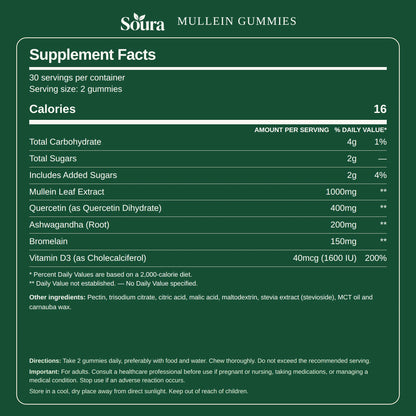 Soura MULLEIN GUMMIES

Supplement Facts

30 servings per container
Serving size: 2 gummies

Calories 16

| | AMOUNT PER SERVING | % DAILY VALUE* |
|---|---|---|
| Total Carbohydrate | 4g | 1% |
| Total Sugars | 2g | — |
| Includes Added Sugars | 2g | 4% |
| Mullein Leaf Extract | 1000mg | ** |
| Quercetin (as Quercetin Dihydrate) | 400mg | ** |
| Ashwagandha (Root) | 200mg | ** |
| Bromelain | 150mg | ** |
| Vitamin D3 (as Cholecalciferol) | 40mcg (1600 IU) | 200% |

* Percent Daily Values are based on a 2,000-calorie diet.
** Daily Value not established. — No Daily Value specified.

Other ingredients: Pectin, trisodium citrate, citric acid, malic acid, maltodextrin, stevia extract (stevioside), MCT oil and carnauba wax.

Directions: Take 2 gummies daily, preferably with food and water. Chew thoroughly. Do not exceed the recommended serving.

Important: For adults. Consult a healthcare professional before use if pregnant or nursing, taking medications, or managing a medical condition. Stop use if an adverse reaction occurs.

Store in a cool, dry place away from direct sunlight. Keep out of reach of children.